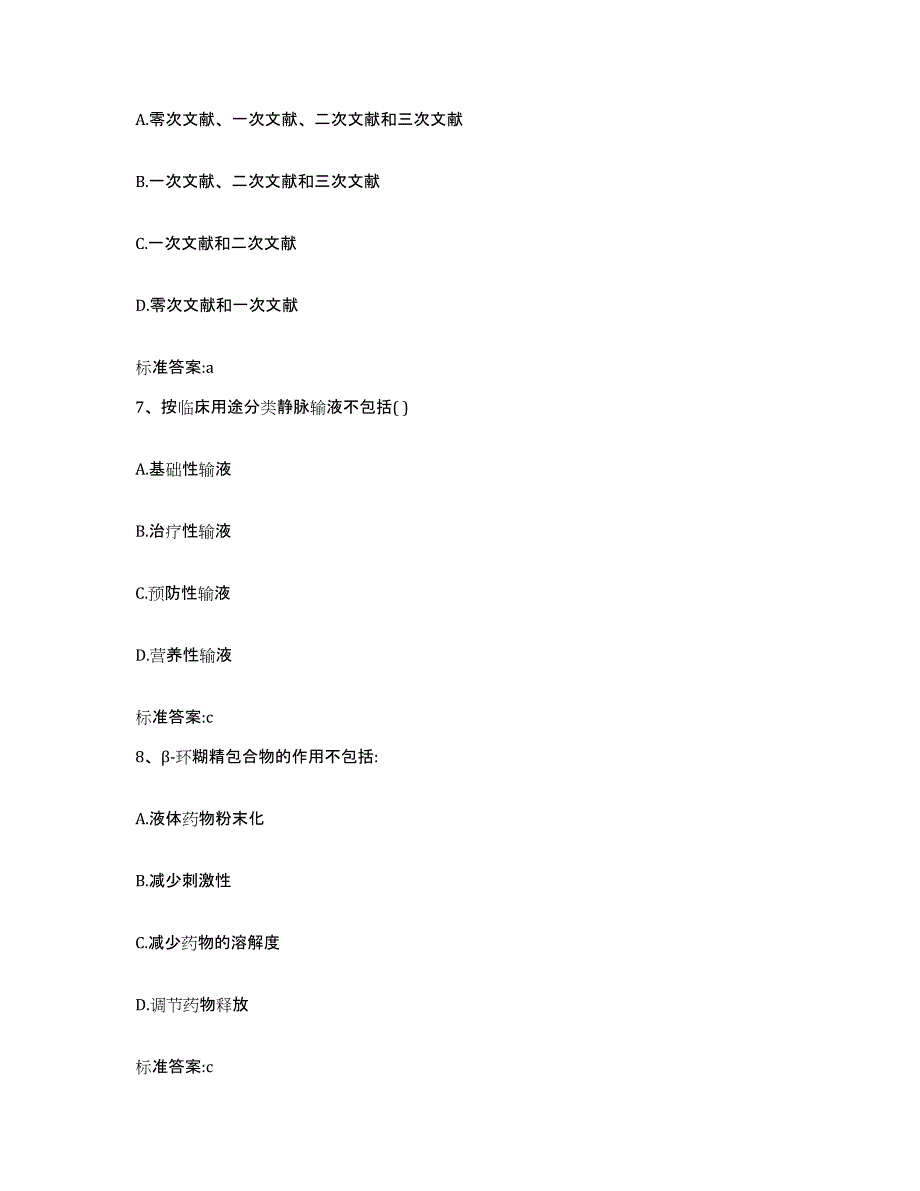 A.零次文献、一次文献、二次文献和三次文献

B.一次文献、二次文献和三次文献

C.一次文献和二次文献

D.零次文献和一次文献

标准答案:a

7、按临床用途分类静脉输液不包括( )

A.基础性输液

B.治疗性输液

C.预防性输液

D.营养性输液

标准答案:c

8、β-环糊精包合物的作用不包括:

A.液体药物粉末化

B.减少刺激性

C.减少药物的溶解度

D.调节药物释放

标准答案:c